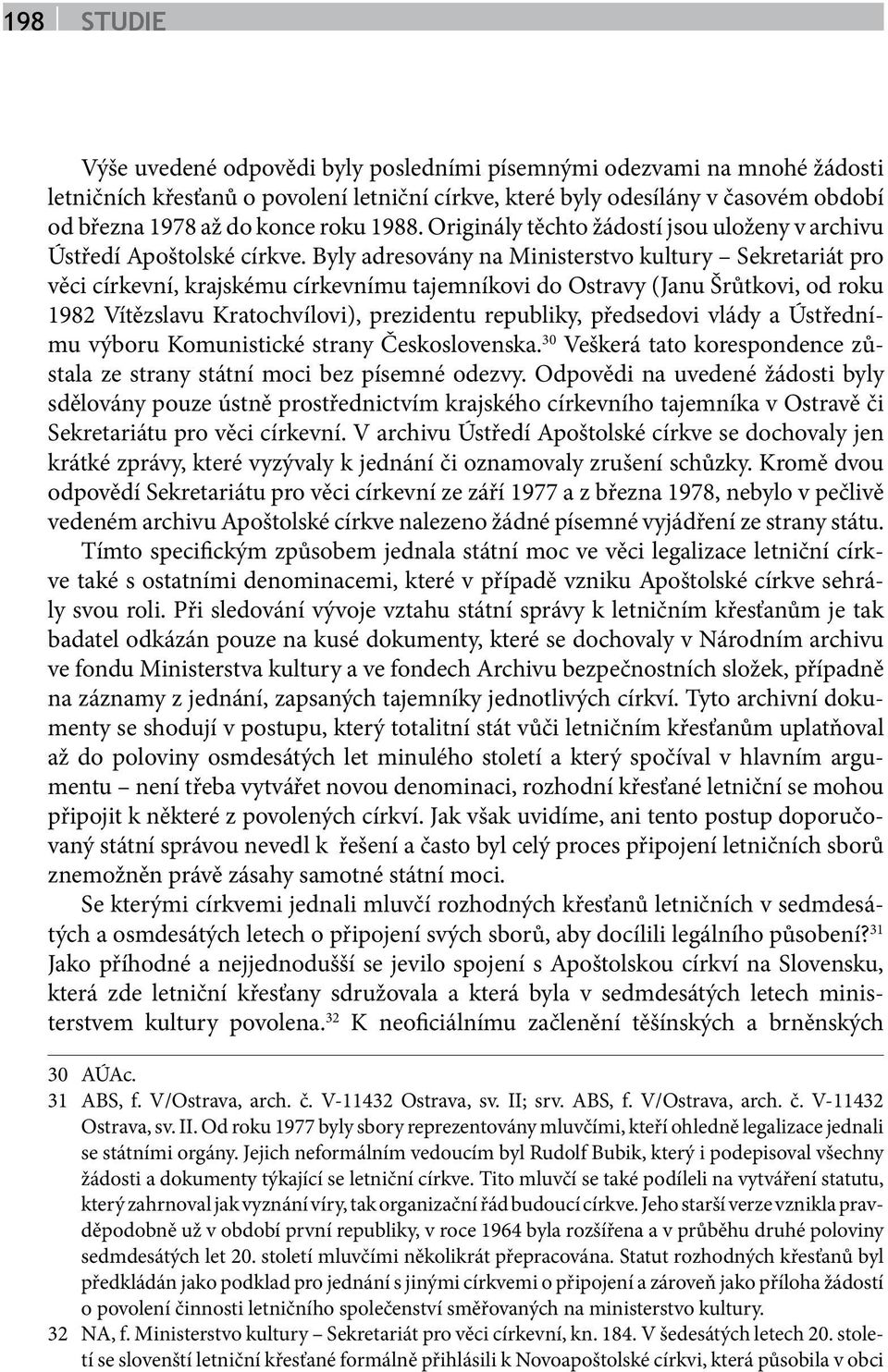 198 STUDIE

Výše uvedené odpovědi byly posledními písemnými odezvami na mnohé žádosti letničních křesťanů o povolení letniční církve, které byly odesílány v časovém období od března 1978 až do konce roku 1988. Originály těchto žádostí jsou uloženy v archivu Ústředí Apoštolské církve. Byly adresovány na Ministerstvo kultury – Sekretariát pro věci církevní, krajskému církevnímu tajemníkovi do Ostravy (Janu Šrůtkovi, od roku 1982 Vítězslavu Kratochvílovi), prezidentu republiky, předsedovi vlády a Ústřednímu výboru Komunistické strany Československa.$^{30}$ Veškerá tato korespondence zůstala ze strany státní moci bez písemné odezvy. Odpovědi na uvedené žádosti byly sdělovány pouze ústně prostřednictvím krajského církevního tajemníka v Ostravě či Sekretariátu pro věci církevní. V archivu Ústředí Apoštolské církve se dochovaly jen krátké zprávy, které vyzývaly k jednání či oznamovaly zrušení schůzky. Kromě dvou odpovědí Sekretariátu pro věci církevní ze září 1977 a z března 1978, nebylo v pečlivě vedeném archivu Apoštolské církve nalezeno žádné písemné vyjádření ze strany státu.

Tímto specifickým způsobem jednala státní moc ve věci legalizace letniční církve také s ostatními denominacemi, které v případě vzniku Apoštolské církve sehrály svou roli. Při sledování vývoje vztahu státní správy k letničním křesťanům je tak badatel odkázán pouze na kusé dokumenty, které se dochovaly v Národním archivu ve fondu Ministerstva kultury a ve fondech Archivu bezpečnostních složek, případně na záznamy z jednání, zapsaných tajemníky jednotlivých církví. Tyto archivní dokumenty se shodují v postupu, který totalitní stát vůči letničním křesťanům uplatňoval až do poloviny osmdesátých let minulého století a který spočíval v hlavním argumentu – není třeba vytvářet novou denominaci, rozhodní křesťané letniční se mohou připojit k některé z povolených církví. Jak však uvidíme, ani tento postup doporučovaný státní správou nevedl k řešení a často byl celý proces připojení letničních sborů znemožněn právě zásahy samotné státní moci.

Se kterými církvemi jednali mluvčí rozhodných křesťanů letničních v sedmdesátých a osmdesátých letech o připojení svých sborů, aby docílili legálního působení?$^{31}$ Jako příhodné a nejjednodušší se jevilo spojení s Apoštolskou církví na Slovensku, která zde letniční křesťany sdružovala a která byla v sedmdesátých letech ministerstvem kultury povolena.$^{32}$ K neoficiálnímu začlenění těšínských a brněnských

30 AÚAc.
31 ABS, f. V/Ostrava, arch. č. V-11432 Ostrava, sv. II; srv. ABS, f. V/Ostrava, arch. č. V-11432 Ostrava, sv. II. Od roku 1977 byly sbory reprezentovány mluvčími, kteří ohledně legalizace jednali se státními orgány. Jejich neformálním vedoucím byl Rudolf Bubik, který i podepisoval všechny žádosti a dokumenty týkající se letniční církve. Tito mluvčí se také podíleli na vytváření statutu, který zahrnoval jak vyznání víry, tak organizační řád budoucí církve. Jeho starší verze vznikla pravděpodobně už v období první republiky, v roce 1964 byla rozšířena a v průběhu druhé poloviny sedmdesátých let 20. století mluvčími několikrát přepracována. Statut rozhodných křesťanů byl předkládán jako podklad pro jednání s jinými církvemi o připojení a zároveň jako příloha žádostí o povolení činnosti letničního společenství směřovaných na ministerstvo kultury.
32 NA, f. Ministerstvo kultury – Sekretariát pro věci církevní, kn. 184. V šedesátých letech 20. století se slovenští letniční křesťané formálně přihlásili k Novoapoštolské církvi, která působila v obci